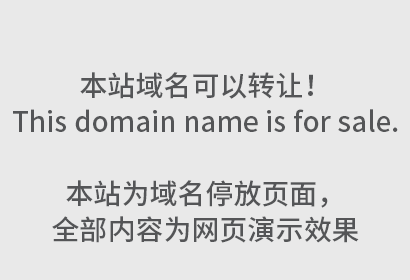 本站域名可以转让！
This domain name is for sale.

本站为域名停放页面，
全部内容为网页演示效果